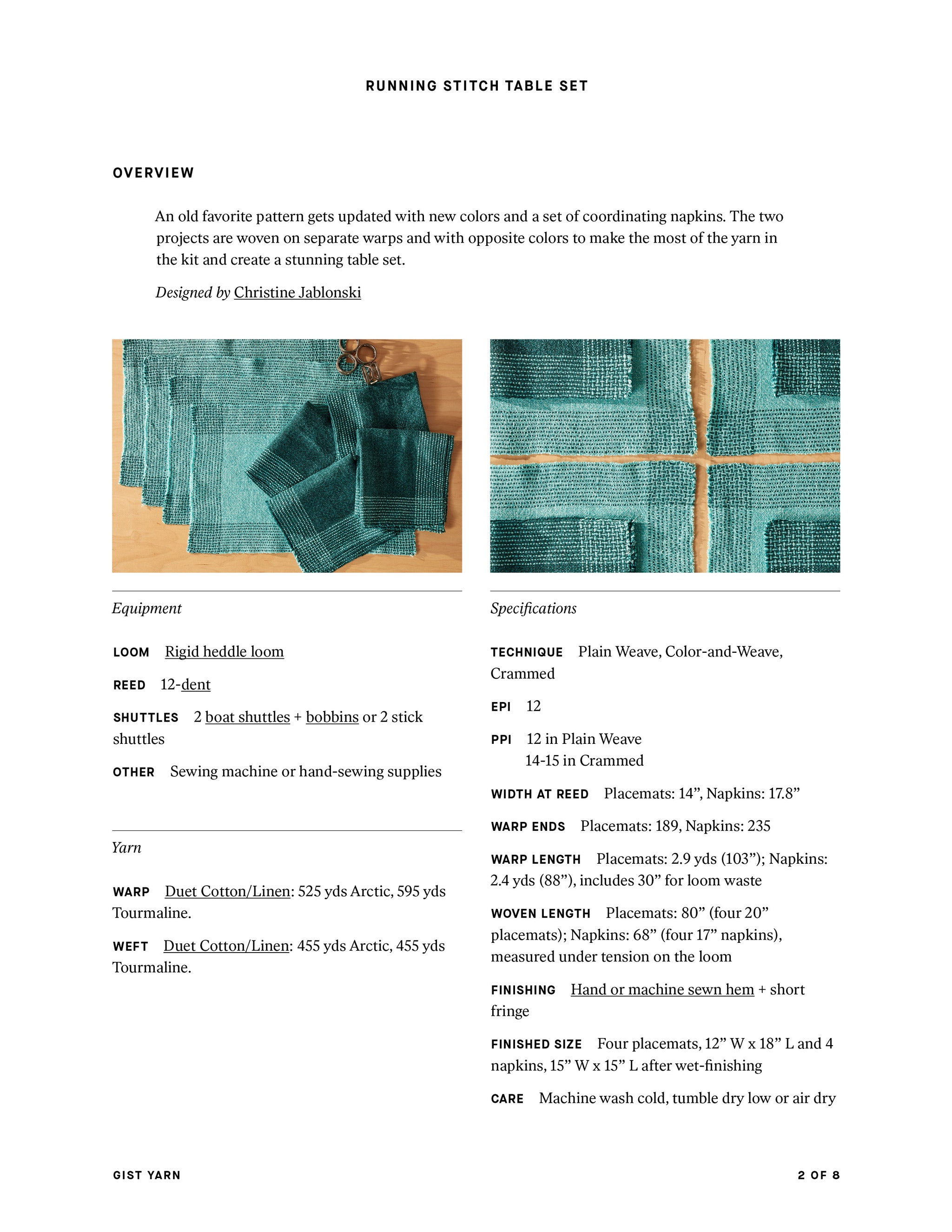 RUNNING STITCH TABLE SET

OVERVIEW

An old favorite pattern gets updated with new colors and a set of coordinating napkins. The two projects are woven on separate warps and with opposite colors to make the most of the yarn in the kit and create a stunning table set.

Designed by Christine Jablonski

Equipment

LOOM Rigid heddle loom

REED 12-dent

SHUTTLES 2 boat shuttles + bobbins or 2 stick shuttles

OTHER Sewing machine or hand-sewing supplies

Yarn

WARP Duet Cotton/Linen: 525 yds Arctic, 595 yds Tourmaline.

WEFT Duet Cotton/Linen: 455 yds Arctic, 455 yds Tourmaline.

Specifications

TECHNIQUE Plain Weave, Color-and-Weave, Crammed

EPI 12

PPI 12 in Plain Weave
14-15 in Crammed

WIDTH AT REED Placemats: 14", Napkins: 17.8"

WARP ENDS Placemats: 189, Napkins: 235

WARP LENGTH Placemats: 2.9 yds (103"); Napkins: 2.4 yds (88"), includes 30" for loom waste

WOVEN LENGTH Placemats: 80" (four 20" placemats); Napkins: 68" (four 17" napkins), measured under tension on the loom

FINISHING Hand or machine sewn hem + short fringe

FINISHED SIZE Four placemats, 12" W x 18" L and 4 napkins, 15" W x 15" L after wet-finishing

CARE Machine wash cold, tumble dry low or air dry

GIST YARN

2 OF 8